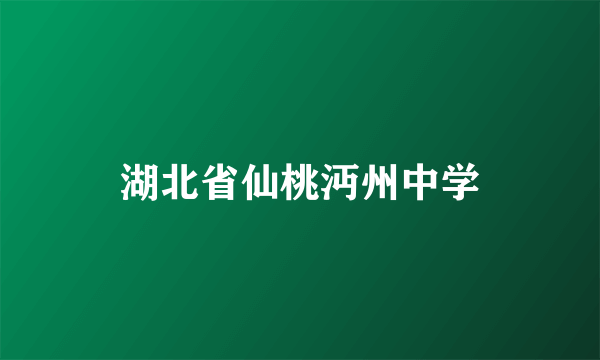 湖北省仙桃沔州中学